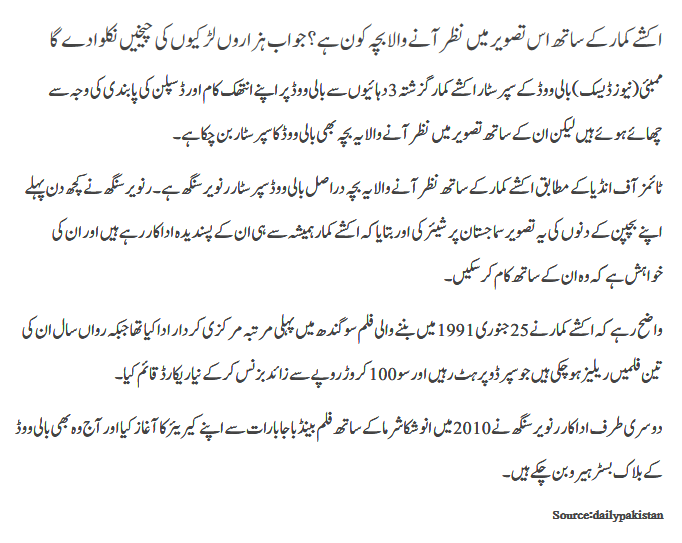 اکشے کمار کے ساتھ اس تصویر میں نظر آنے والا بچہ کون ہے؟ جواب ہزاروں لڑکیوں کی چیخیں نکلوا دے گا

ممبئی (نیوز ڈیسک) بالی ووڈ کے سپر سٹار اکشے کمار گزشتہ 3 دہائیوں سے بالی ووڈ پر اپنے انتھک کام اور ڈسپلن کی پابندی کی وجہ سے چھائے ہوئے ہیں لیکن ان کے ساتھ تصویر میں نظر آنے والا یہ بچہ بھی بالی ووڈ کا سپر سٹار بن چکا ہے۔

ٹائمز آف انڈیا کے مطابق اکشے کمار کے ساتھ نظر آنے والا یہ بچہ دراصل بالی ووڈ سپر سٹار رنویر سنگھ ہے۔ رنویر سنگھ نے کچھ دن پہلے اپنے بچپن کے دنوں کی یہ تصویر سماجستان پر شیئر کی اور بتایا کہ اکشے کمار ہمیشہ سے ہی ان کے پسندیدہ اداکار رہے ہیں اور ان کی خواہش ہے کہ وہ ان کے ساتھ کام کر سکیں۔

واضح رہے کہ اکشے کمار نے 25 جنوری 1991 میں بننے والی فلم سوگندھ میں پہلی مرتبہ مرکزی کردار ادا کیا تھا جبکہ رواں سال ان کی تین فلمیں ریلیز ہو چکی ہیں جو سپر ڈوپر ہٹ رہیں اور سو 100 کروڑ روپے سے زائد بزنس کر کے نیا ریکارڈ قائم کیا۔

دوسری طرف اداکار رنویر سنگھ نے 2010 میں انوشکا شرما کے ساتھ فلم بینڈ باجا بارات سے اپنے کیریئر کا آغاز کیا اور آج وہ بھی بالی ووڈ کے بلاک بسٹر ہیرو بن چکے ہیں۔

Source:dailypakistan